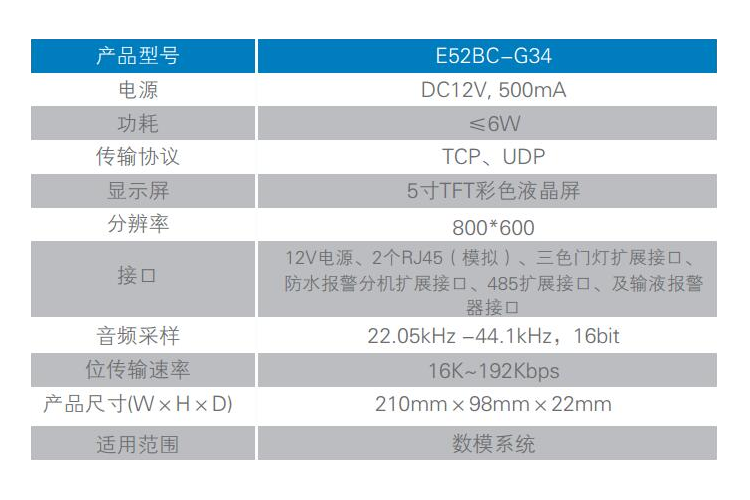 | 产品型号 | E52BC-G34 |
|---|---|
| 电源 | DC12V, 500mA |
| 功耗 | ≤6W |
| 传输协议 | TCP、UDP |
| 显示屏 | 5寸TFT彩色液晶屏 |
| 分辨率 | 800*600 |
| 接口 | 12V电源、2个RJ45（模拟）、三色门灯扩展接口、防水报警分机扩展接口、485扩展接口、及输液报警器接口 |
| 音频采样 | 22.05kHz -44.1kHz，16bit |
| 位传输速率 | 16K~192Kbps |
| 产品尺寸(W×H×D) | 210mm×98mm×22mm |
| 适用范围 | 数模系统 |